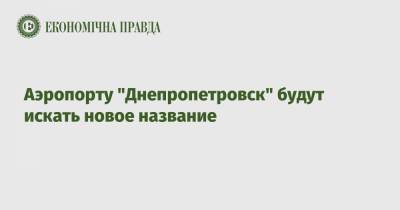 ЕКОНОМІЧНА ПРАВДА

Аэропорту "Днепропетровск" будут искать новое название